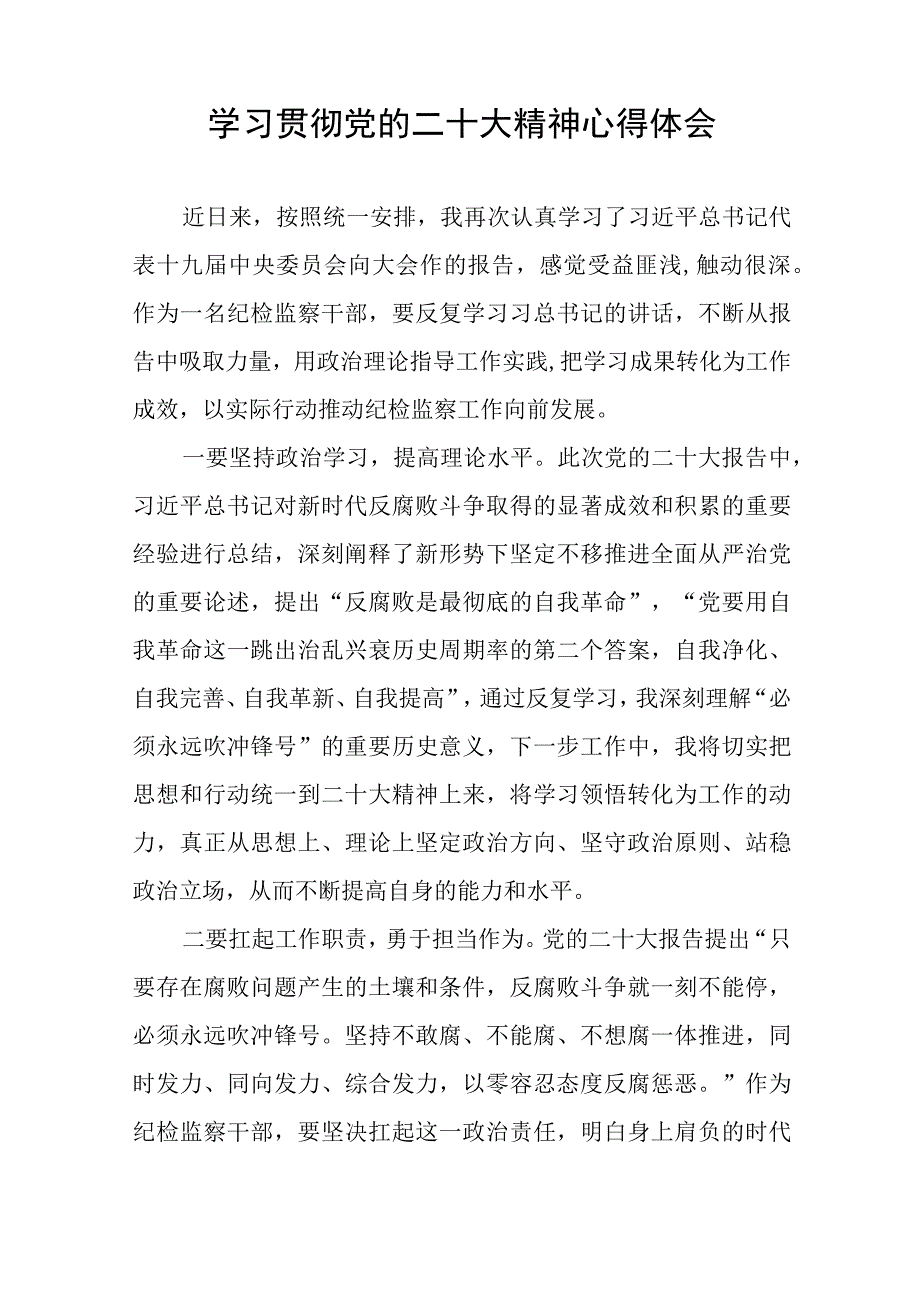 学习贯彻党的二十大精神心得体会

近日来，按照统一安排，我再次认真学习了习近平总书记代表十九届中央委员会向大会作的报告，感觉受益匪浅，触动很深。作为一名纪检监察干部，要反复学习习总书记的讲话，不断从报告中吸取力量，用政治理论指导工作实践，把学习成果转化为工作成效，以实际行动推动纪检监察工作向前发展。

一要坚持政治学习，提高理论水平。此次党的二十大报告中，习近平总书记对新时代反腐败斗争取得的显著成效和积累的重要经验进行总结，深刻阐释了新形势下坚定不移推进全面从严治党的重要论述，提出“反腐败是最彻底的自我革命”，“党要用自我革命这一跳出治乱兴衰历史周期率的第二个答案，自我净化、自我完善、自我革新、自我提高”，通过反复学习，我深刻理解“必须永远吹冲锋号”的重要历史意义，下一步工作中，我将切实把思想和行动统一到二十大精神上来，将学习领悟转化为工作的动力，真正从思想上、理论上坚定政治方向、坚守政治原则、站稳政治立场，从而不断提高自身的能力和水平。

二要扛起工作职责，勇于担当作为。党的二十大报告提出“只要存在腐败问题产生的土壤和条件，反腐败斗争就一刻不能停，必须永远吹冲锋号。坚持不敢腐、不能腐、不想腐一体推进，同时发力、同向发力、综合发力，以零容忍态度反腐惩恶。”作为纪检监察干部，要坚决扛起这一政治责任，明白身上肩负的时代